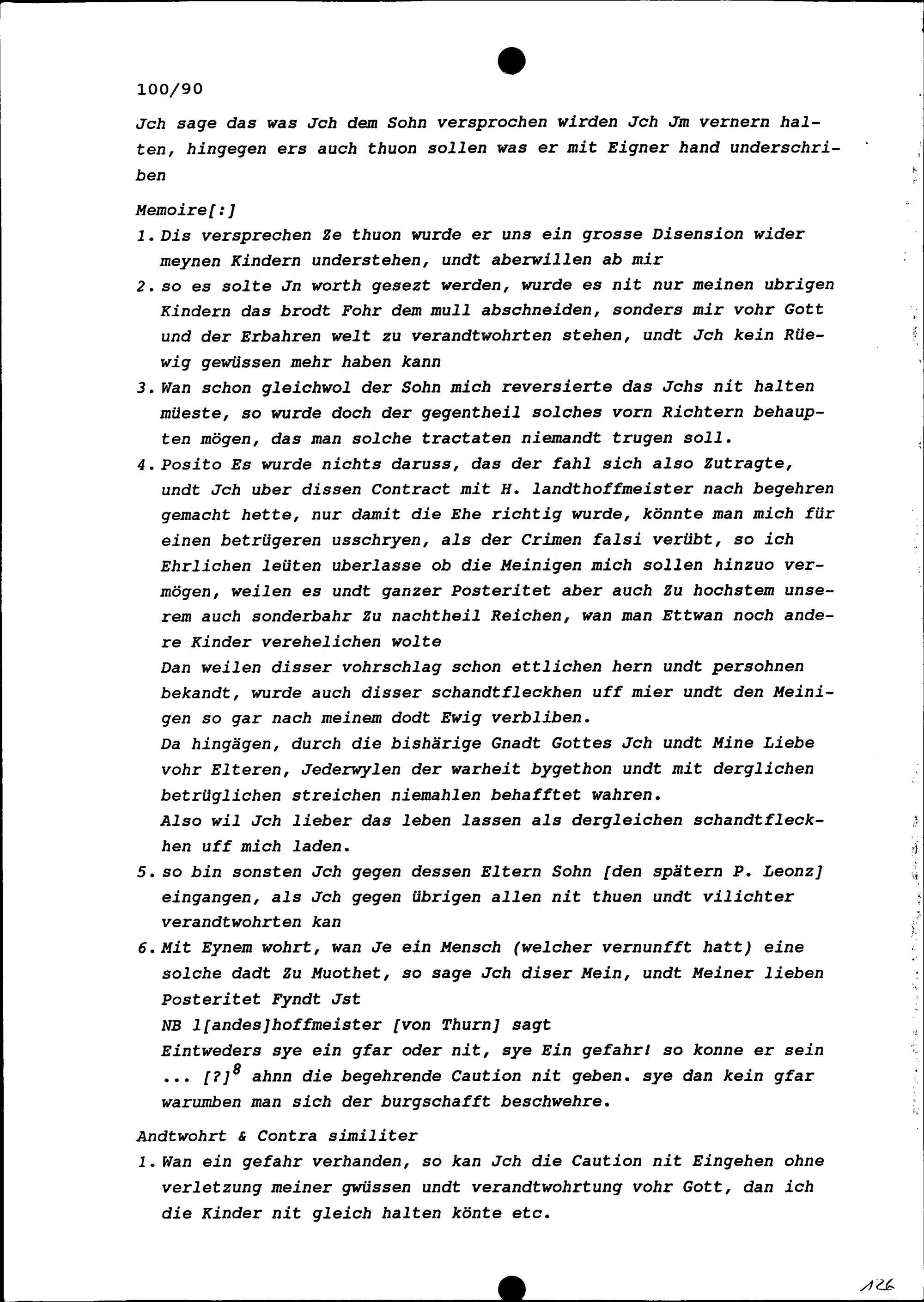 100/90

Jch sage das was Jch dem Sohn versprochen wirden Jch Jm vernern halten, hingegen ers auch thuon sollen was er mit Eigner hand underschriben

Memoire[:]

1. Dis versprechen Ze thuon wurde er uns ein grosse Disension wider meynen Kindern understehen, undt aberwillen ab mir

2. so es solte Jn worth gesezt werden, wurde es nit nur meinen ubrigen Kindern das brodt Fohr dem mull abschneiden, sonders mir vohr Gott und der Erbahren welt zu verandtwohrten stehen, undt Jch kein Rüewig gewüssen mehr haben kann

3. Wan schon gleichwol der Sohn mich reversierte das Jchs nit halten müeste, so wurde doch der gegentheil solches vorn Richtern behaupten mögen, das man solche tractaten niemandt trugen soll.

4. Posito Es wurde nichts daruss, das der fahl sich also Zutragte, undt Jch uber dissen Contract mit H. landthoffmeister nach begehren gemacht hette, nur damit die Ehe richtig wurde, könnte man mich für einen betrügeren usschryen, als der Crimen falsi verübt, so ich Ehrlichen leüten uberlasse ob die Meinigen mich sollen hinzuo vermögen, weilen es undt ganzer Posteritet aber auch Zu hochstem unserem auch sonderbahr Zu nachtheil Reichen, wan man Ettwan noch andere Kinder verehelichen wolte

Dan weilen disser vohrschlag schon ettlichen hern undt persohnen bekandt, wurde auch disser schandtfleckhen uff mier undt den Meinigen so gar nach meinem dodt Ewig verbliben.

Da hingägen, durch die bishärige Gnadt Gottes Jch undt Mine Liebe vohr Elteren, Jederwylen der warheit bygethon undt mit derglichen betrüglichen streichen niemahlen behafftet wahren.

Also wil Jch lieber das leben lassen als dergleichen schandtfleckhen uff mich laden.

5. so bin sonsten Jch gegen dessen Eltern Sohn [den spätern P. Leonz] eingangen, als Jch gegen übrigen allen nit thuen undt vilichter verandtwohrten kan

6. Mit Eynem wohrt, wan Je ein Mensch (welcher vernunfft hatt) eine solche dadt Zu Muothet, so sage Jch diser Mein, undt Meiner lieben Posteritet Fyndt Jst

NB l[andes]hoffmeister [von Thurn] sagt

Eintweders sye ein gfar oder nit, sye Ein gefahr! so konne er sein ... [?]$^{8}$ ahnn die begehrende Caution nit geben. sye dan kein gfar warumben man sich der burgschafft beschwehre.

Andtwohrt & Contra similiter

1. Wan ein gefahr verhanden, so kan Jch die Caution nit Eingehen ohne verletzung meiner gwüssen undt verandtwohrtung vohr Gott, dan ich die Kinder nit gleich halten könte etc.

126